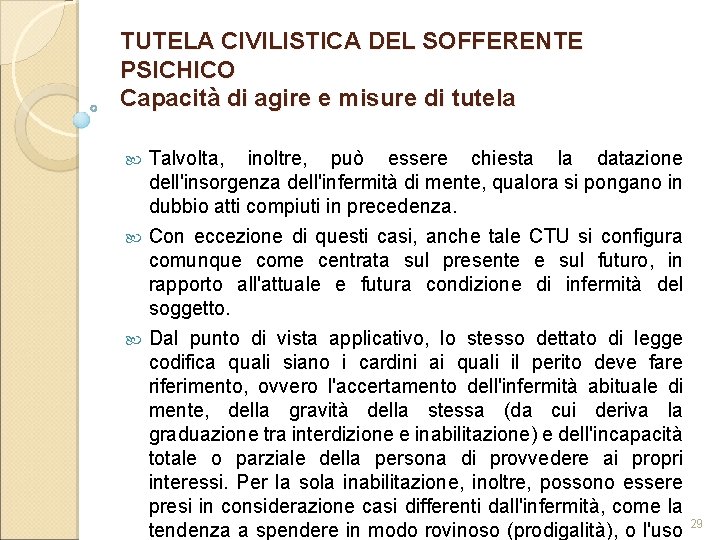 TUTELA CIVILISTICA DEL SOFFERENTE PSICHICO
Capacità di agire e misure di tutela

Talvolta, inoltre, può essere chiesta la datazione dell'insorgenza dell'infermità di mente, qualora si pongano in dubbio atti compiuti in precedenza.

Con eccezione di questi casi, anche tale CTU si configura comunque come centrata sul presente e sul futuro, in rapporto all'attuale e futura condizione di infermità del soggetto.

Dal punto di vista applicativo, lo stesso dettato di legge codifica quali siano i cardini ai quali il perito deve fare riferimento, ovvero l'accertamento dell'infermità abituale di mente, della gravità della stessa (da cui deriva la graduazione tra interdizione e inabilitazione) e dell'incapacità totale o parziale della persona di provvedere ai propri interessi. Per la sola inabilitazione, inoltre, possono essere presi in considerazione casi differenti dall'infermità, come la tendenza a spendere in modo rovinoso (prodigalità), o l'uso

29